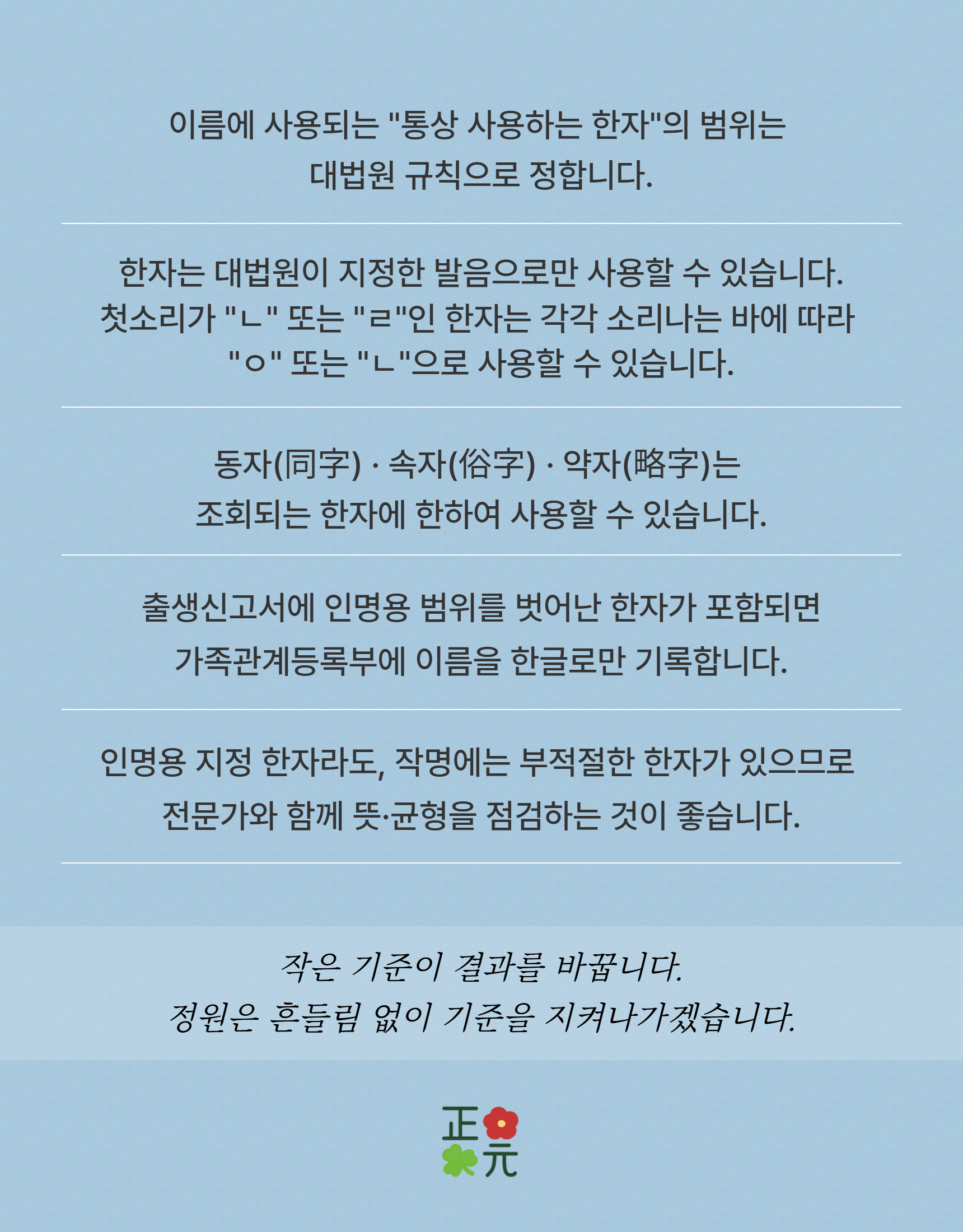 이름에 사용되는 "통상 사용하는 한자"의 범위는 대법원 규칙으로 정합니다.

한자는 대법원이 지정한 발음으로만 사용할 수 있습니다. 첫소리가 "ㄴ" 또는 "ㄹ"인 한자는 각각 소리나는 바에 따라 "ㅇ" 또는 "ㄴ"으로 사용할 수 있습니다.

동자(同字) · 속자(俗字) · 약자(略字)는 조회되는 한자에 한하여 사용할 수 있습니다.

출생신고서에 인명용 범위를 벗어난 한자가 포함되면 가족관계등록부에 이름을 한글로만 기록합니다.

인명용 지정 한자라도, 작명에는 부적절한 한자가 있으므로 전문가와 함께 뜻·균형을 점검하는 것이 좋습니다.

작은 기준이 결과를 바꿉니다.
정원은 흔들림 없이 기준을 지켜나가겠습니다.

正元